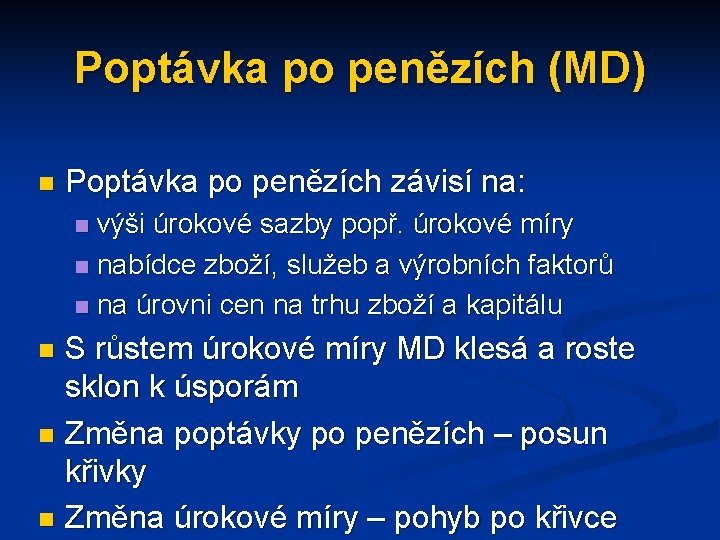 Poptávka po penězích (MD)

• Poptávka po penězích závisí na:
• výši úrokové sazby popř. úrokové míry
• nabídce zboží, služeb a výrobních faktorů
• na úrovni cen na trhu zboží a kapitálu
• S růstem úrokové míry MD klesá a roste sklon k úsporám
• Změna poptávky po penězích – posun křivky
• Změna úrokové míry – pohyb po křivce